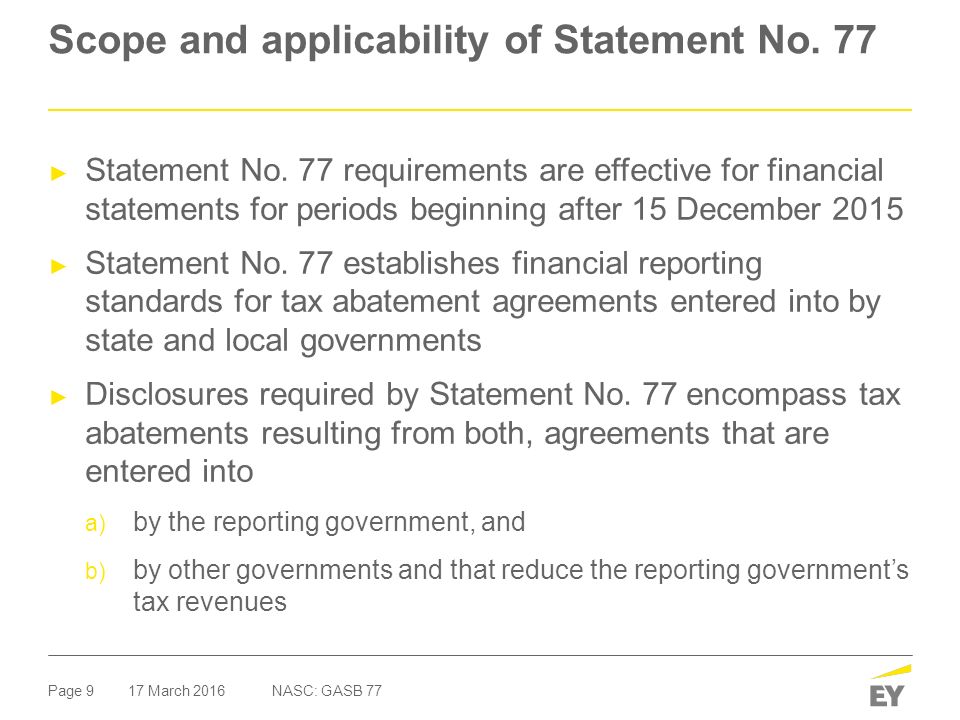 Scope and applicability of Statement No. 77

► Statement No. 77 requirements are effective for financial statements for periods beginning after 15 December 2015

► Statement No. 77 establishes financial reporting standards for tax abatement agreements entered into by state and local governments

► Disclosures required by Statement No. 77 encompass tax abatements resulting from both, agreements that are entered into

a) by the reporting government, and

b) by other governments and that reduce the reporting government's tax revenues

Page 9 17 March 2016 NASC: GASB 77

EY